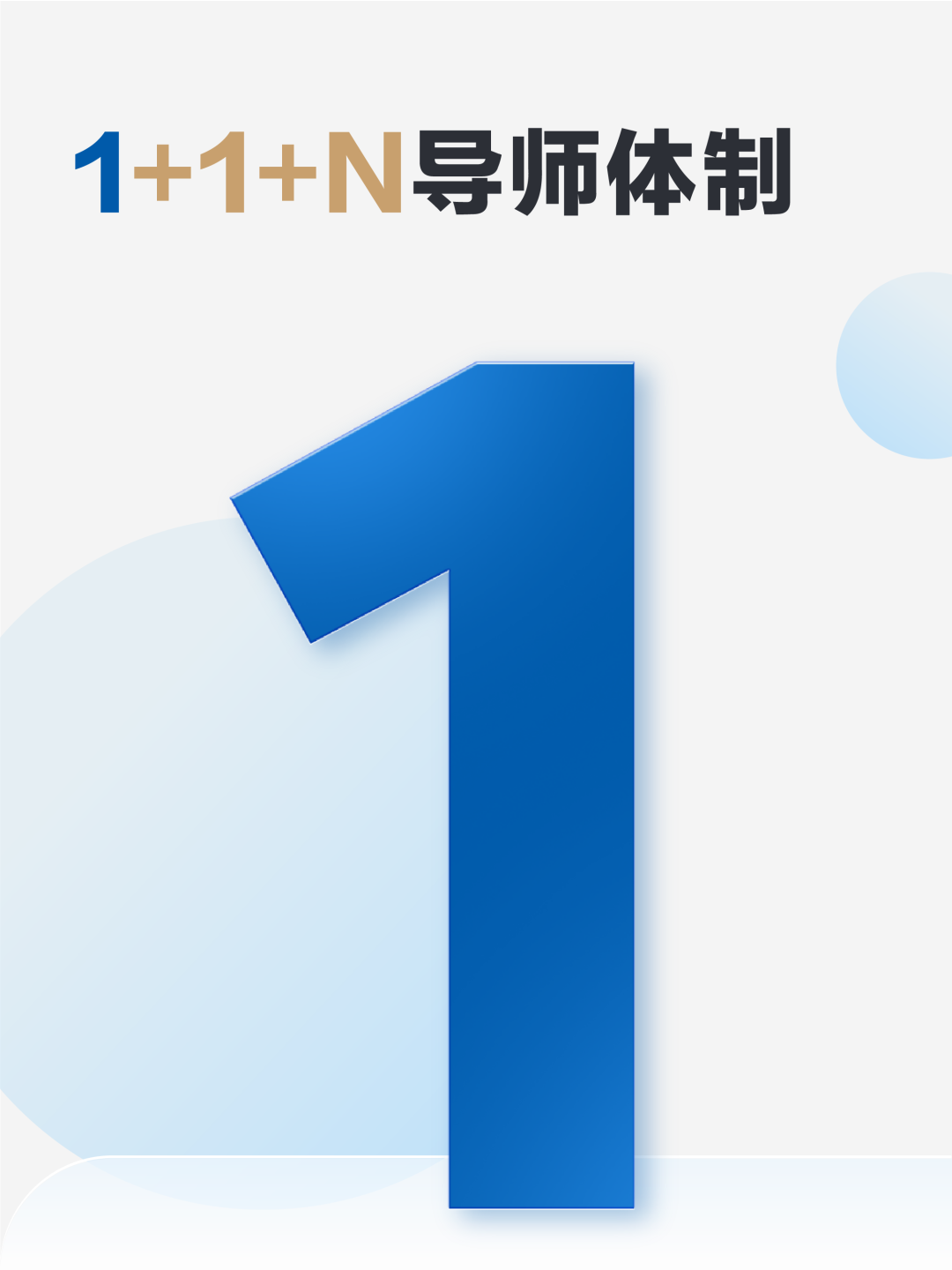 1+1+N导师体制

1